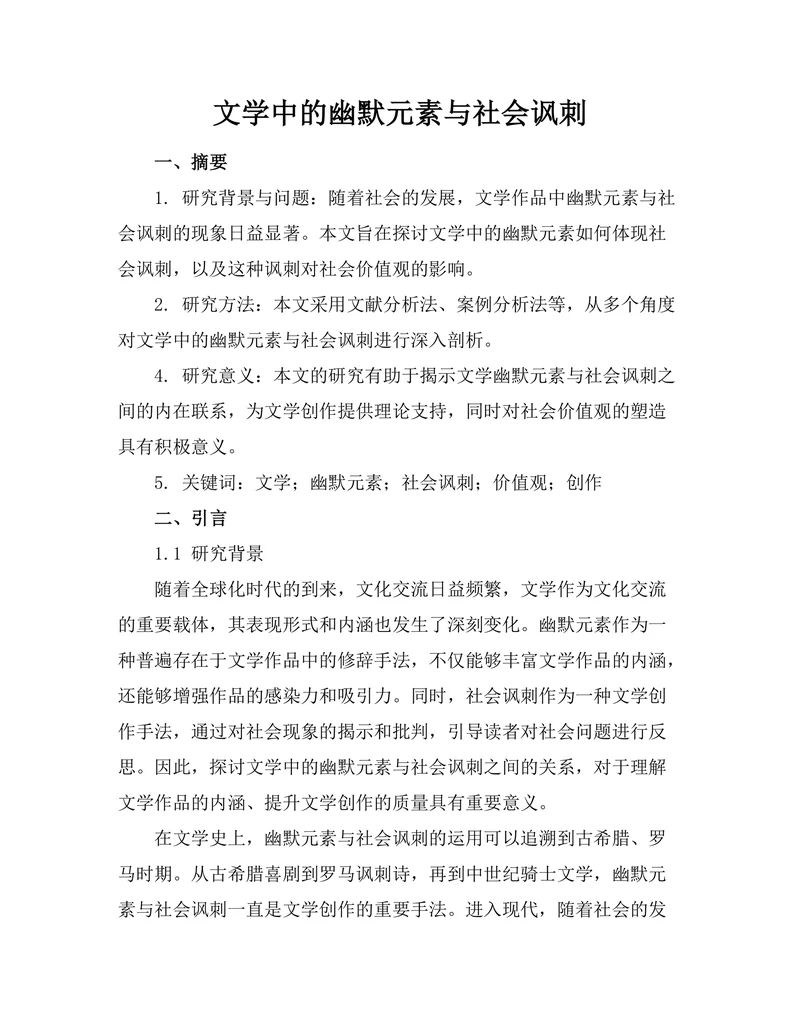 文学中的幽默元素与社会讽刺

一、摘要

1. 研究背景与问题：随着社会的发展，文学作品中幽默元素与社会讽刺的现象日益显著。本文旨在探讨文学中的幽默元素如何体现社会讽刺，以及这种讽刺对社会价值观的影响。

2. 研究方法：本文采用文献分析法、案例分析法等，从多个角度对文学中的幽默元素与社会讽刺进行深入剖析。

4. 研究意义：本文的研究有助于揭示文学幽默元素与社会讽刺之间的内在联系，为文学创作提供理论支持，同时对社会价值观的塑造具有积极意义。

5. 关键词：文学；幽默元素；社会讽刺；价值观；创作

二、引言

1.1 研究背景

随着全球化时代的到来，文化交流日益频繁，文学作为文化交流的重要载体，其表现形式和内涵也发生了深刻变化。幽默元素作为一种普遍存在于文学作品中的修辞手法，不仅能够丰富文学作品的内涵，还能够增强作品的感染力和吸引力。同时，社会讽刺作为一种文学创作手法，通过对社会现象的揭示和批判，引导读者对社会问题进行反思。因此，探讨文学中的幽默元素与社会讽刺之间的关系，对于理解文学作品的内涵、提升文学创作的质量具有重要意义。

在文学史上，幽默元素与社会讽刺的运用可以追溯到古希腊、罗马时期。从古希腊喜剧到罗马讽刺诗，再到中世纪骑士文学，幽默元素与社会讽刺一直是文学创作的重要手法。进入现代，随着社会的发